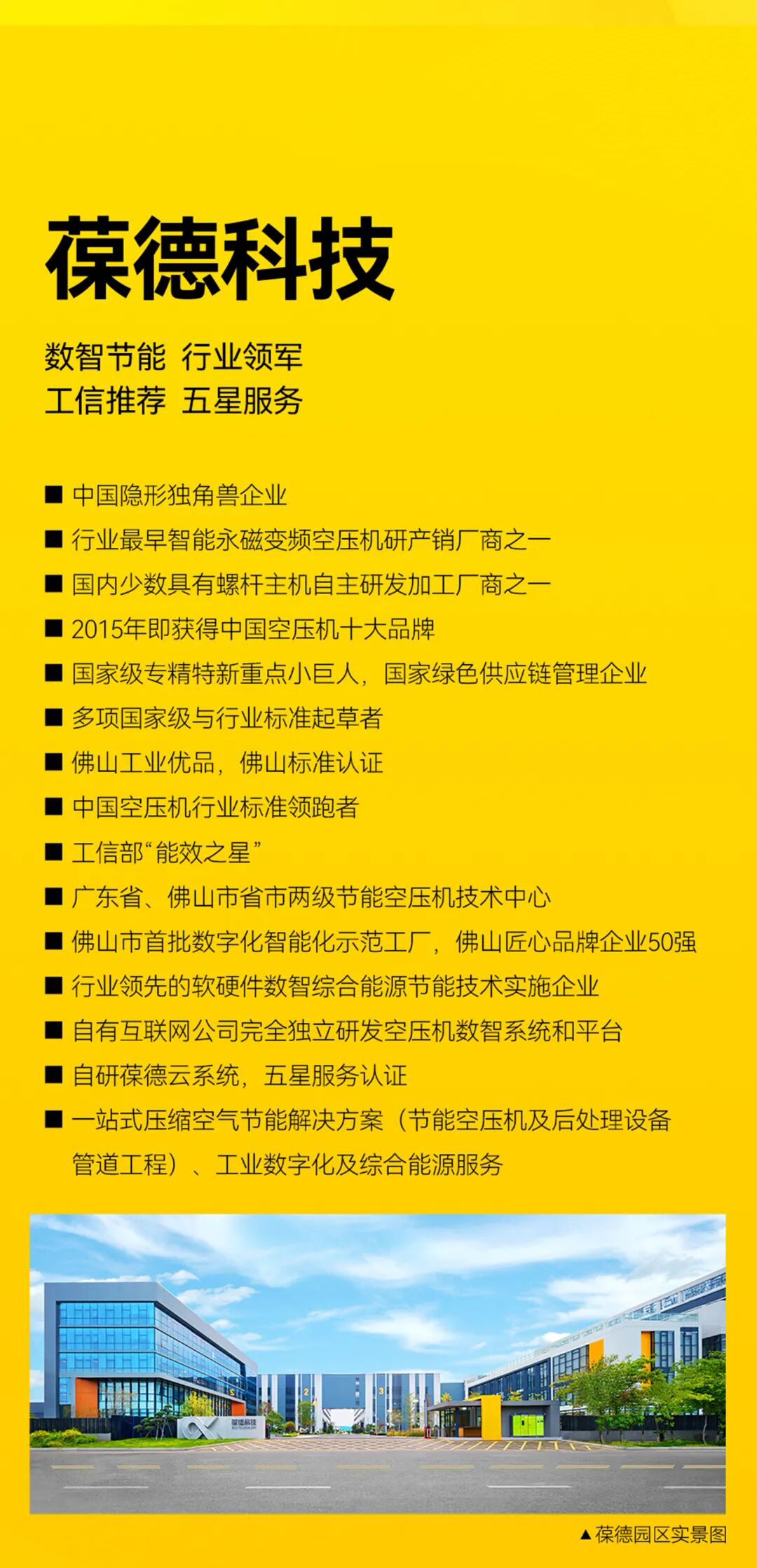 葆德科技

数智节能 行业领军
工信推荐 五星服务

■ 中国隐形独角兽企业
■ 行业最早智能永磁变频空压机研产销厂商之一
■ 国内少数具有螺杆主机自主研发加工厂商之一
■ 2015年即获得中国空压机十大品牌
■ 国家级专精特新重点小巨人，国家绿色供应链管理企业
■ 多项国家级与行业标准起草者
■ 佛山工业优品，佛山标准认证
■ 中国空压机行业标准领跑者
■ 工信部“能效之星”
■ 广东省、佛山市省市两级节能空压机技术中心
■ 佛山市首批数字化智能化示范工厂，佛山匠心品牌企业50强
■ 行业领先的软硬件数智综合能源节能技术实施企业
■ 自有互联网公司完全独立研发空压机数智系统和平台
■ 自研葆德云系统，五星服务认证
■ 一站式压缩空气节能解决方案（节能空压机及后处理设备管道工程）、工业数字化及综合能源服务

葆德科技

▲葆德园区实景图